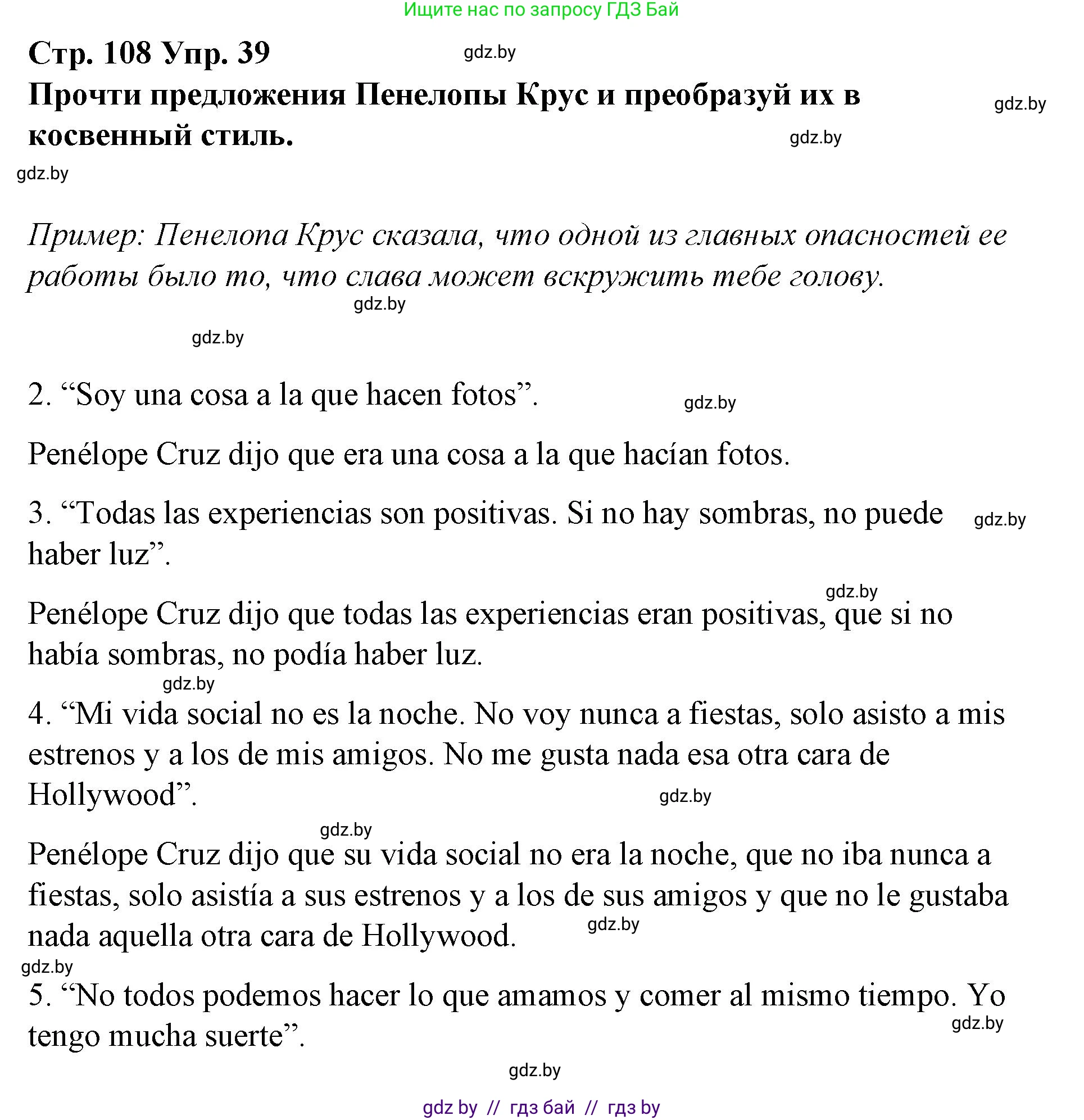 Ищите нас по запросу ГДЗ Бай

Стр. 108 Упр. 39

gdz.by

Прочти предложения Пенелопы Крус и преобразуй их в косвенный стиль.

gdz.by

gdz.by

gdz.by

Пример: Пенелопа Крус сказала, что одной из главных опасностей ее работы было то, что слава может вскружить тебе голову.

gdz.by

gdz.by

2. “Soy una cosa a la que hacen fotos”.

gdz.by

Penélope Cruz dijo que era una cosa a la que hacían fotos.

3. “Todas las experiencias son positivas. Si no hay sombras, no puede haber luz”.

gdz.by

gdz.by

Penélope Cruz dijo que todas las experiencias eran positivas, que si no había sombras, no podía haber luz.

gdz.by

4. “Mi vida social no es la noche. No voy nunca a fiestas, solo asisto a mis estrenos y a los de mis amigos. No me gusta nada esa otra cara de Hollywood”.

gdz.by

gdz.by

Penélope Cruz dijo que su vida social no era la noche, que no iba nunca a fiestas, solo asistía a sus estrenos y a los de sus amigos y que no le gustaba nada aquella otra cara de Hollywood.

gdz.by

gdz.by

5. “No todos podemos hacer lo que amamos y comer al mismo tiempo. Yo tengo mucha suerte”.

gdz.by

gdz.by

gdz by // гдз бай // гдз by